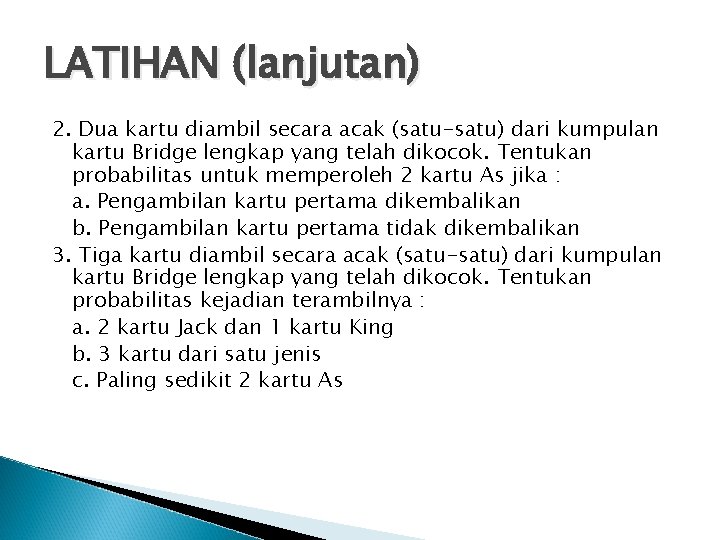 LATIHAN (lanjutan)

2. Dua kartu diambil secara acak (satu-satu) dari kumpulan kartu Bridge lengkap yang telah dikocok. Tentukan probabilitas untuk memperoleh 2 kartu As jika :

a. Pengambilan kartu pertama dikembalikan

b. Pengambilan kartu pertama tidak dikembalikan

3. Tiga kartu diambil secara acak (satu-satu) dari kumpulan kartu Bridge lengkap yang telah dikocok. Tentukan probabilitas kejadian terambilnya :

a. 2 kartu Jack dan 1 kartu King

b. 3 kartu dari satu jenis

c. Paling sedikit 2 kartu As